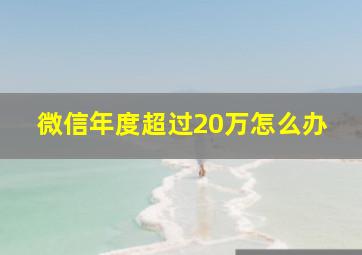 微信年度超过20万怎么办